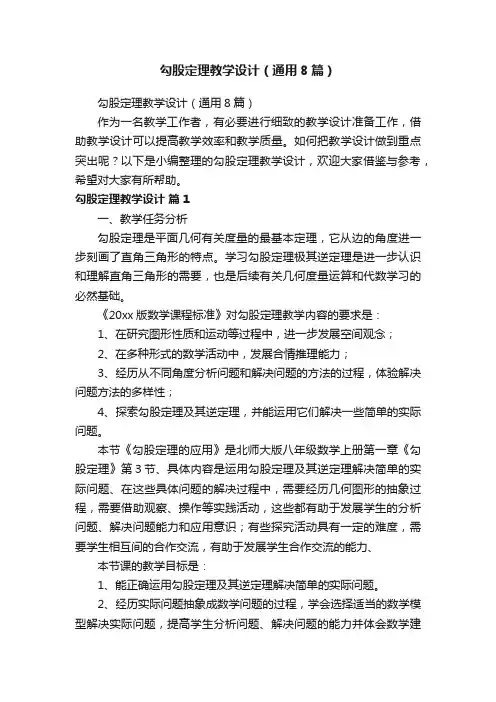 勾股定理教学设计（通用8篇）

勾股定理教学设计（通用8篇）

作为一名教学工作者，有必要进行细致的教学设计准备工作，借助教学设计可以提高教学效率和教学质量。如何把教学设计做到重点突出呢？以下是小编整理的勾股定理教学设计，欢迎大家借鉴与参考，希望对大家有所帮助。

勾股定理教学设计 篇1

一、教学任务分析

勾股定理是平面几何有关度量的最基本定理，它从边的角度进一步刻画了直角三角形的特点。学习勾股定理极其逆定理是进一步认识和理解直角三角形的需要，也是后续有关几何度量运算和代数学习的必然基础。

《20xx版数学课程标准》对勾股定理教学内容的要求是：

1、在研究图形性质和运动等过程中，进一步发展空间观念；

2、在多种形式的数学活动中，发展合情推理能力；

3、经历从不同角度分析问题和解决问题的方法的过程，体验解决问题方法的多样性；

4、探索勾股定理及其逆定理，并能运用它们解决一些简单的实际问题。

本节《勾股定理的应用》是北师大版八年级数学上册第一章《勾股定理》第3节、具体内容是运用勾股定理及其逆定理解决简单的实际问题、在这些具体问题的解决过程中，需要经历几何图形的抽象过程，需要借助观察、操作等实践活动，这些都有助于发展学生的分析问题、解决问题能力和应用意识；有些探究活动具有一定的难度，需要学生相互间的合作交流，有助于发展学生合作交流的能力、

本节课的教学目标是：

1、能正确运用勾股定理及其逆定理解决简单的实际问题。

2、经历实际问题抽象成数学问题的过程，学会选择适当的数学模型解决实际问题，提高学生分析问题、解决问题的能力并体会数学建